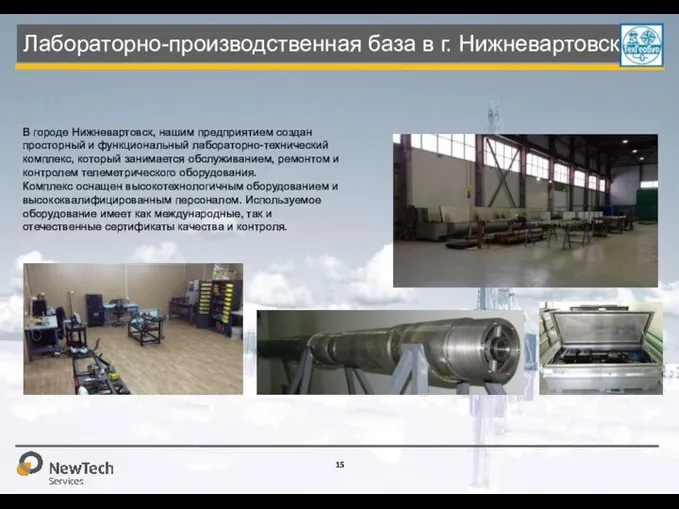 Лабораторно-производственная база в г. Нижневартовск

ТехГеоБур

В городе Нижневартовск, нашим предприятием создан просторный и функциональный лабораторно-технический комплекс, который занимается обслуживанием, ремонтом и контролем телеметрического оборудования.
Комплекс оснащен высокотехнологичным оборудованием и высококвалифицированным персоналом. Используемое оборудование имеет как международные, так и отечественные сертификаты качества и контроля.

NewTech Services

15